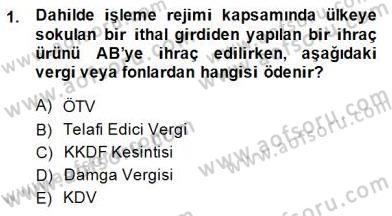 1. Dahilde işleme rejimi kapsamında ülkeye sokulan bir ithal girdiden yapılan bir ihraç ürünü AB'ye ihraç edilirken, aşağıdaki vergi veya fonlardan hangisi ödenir?

A) ÖTV
B) Telafi Edici Vergi
C) KKDF Kesintisi
D) Damga Vergisi
E) KDV

www.aofsoru.com